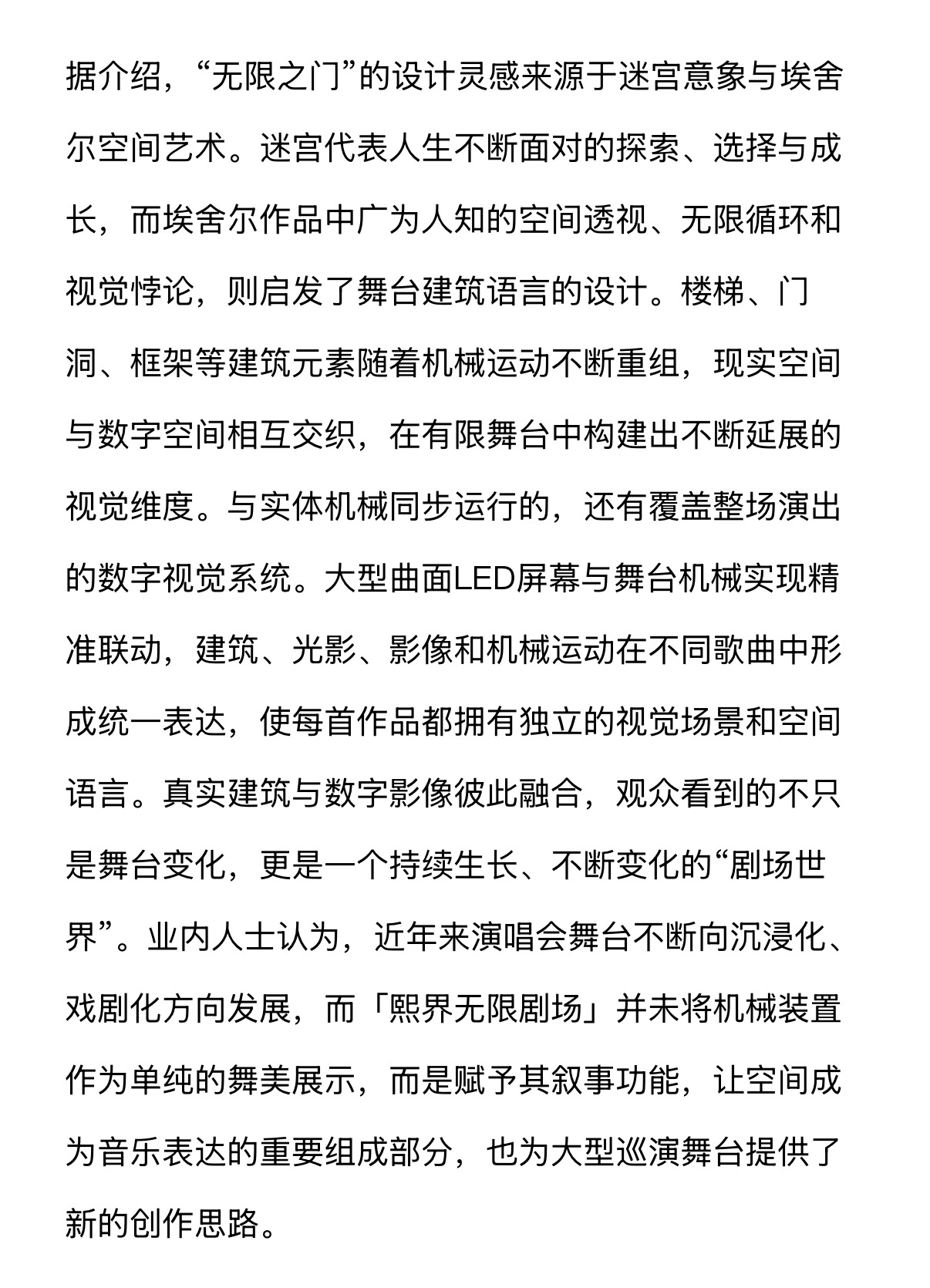 据介绍，“无限之门”的设计灵感来源于迷宫意象与埃舍尔空间艺术。迷宫代表人生不断面对的探索、选择与成长，而埃舍尔作品中广为人知的空间透视、无限循环和视觉悖论，则启发了舞台建筑语言的设计。楼梯、门洞、框架等建筑元素随着机械运动不断重组，现实空间与数字空间相互交织，在有限舞台中构建出不断延展的视觉维度。与实体机械同步运行的，还有覆盖整场演出的数字视觉系统。大型曲面LED屏幕与舞台机械实现精准联动，建筑、光影、影像和机械运动在不同歌曲中形成统一表达，使每首作品都拥有独立的视觉场景和空间语言。真实建筑与数字影像彼此融合，观众看到的不只是舞台变化，更是一个持续生长、不断变化的“剧场世界”。业内人士认为，近年来演唱会舞台不断向沉浸化、戏剧化方向发展，而「熙界无限剧场」并未将机械装置作为单纯的舞美展示，而是赋予其叙事功能，让空间成为音乐表达的重要组成部分，也为大型巡演舞台提供了新的创作思路。